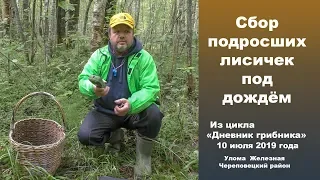 Сбор подросших лисичек под дождём

Из цикла «Дневник грибника» 10 июля 2019 года

Улома Железная Череповецкий район